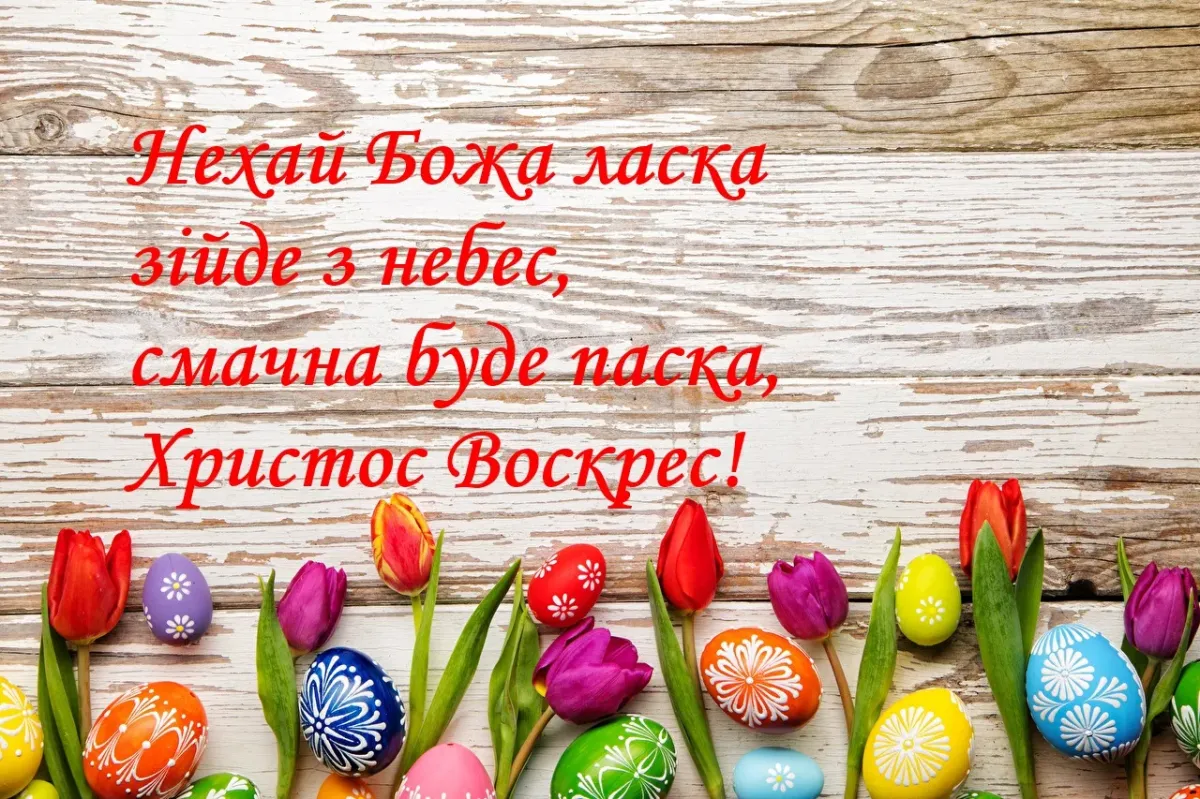 Нехай Божа ласка
зійде з небес,
смачна буде паска,
Христос Воскрес!